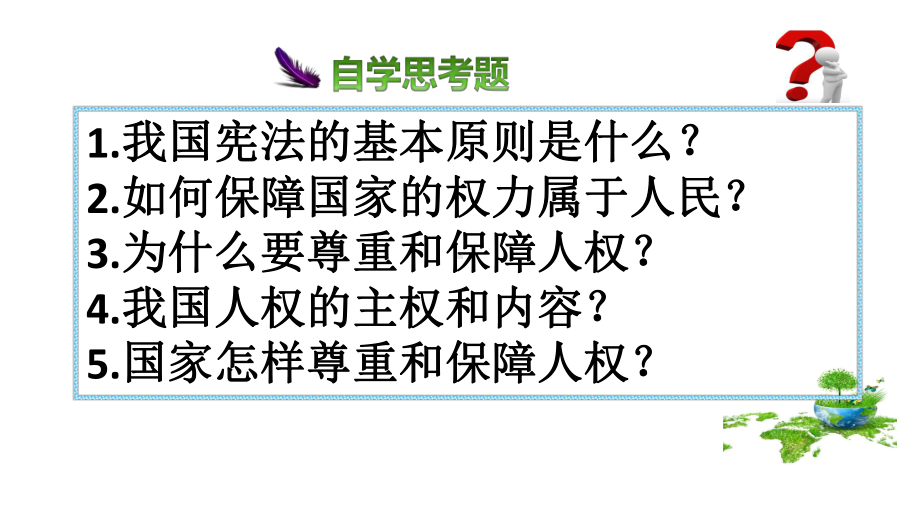 自学思考题

1.我国宪法的基本原则是什么？
2.如何保障国家的权力属于人民？
3.为什么要尊重和保障人权？
4.我国人权的主权和内容？
5.国家怎样尊重和保障人权？